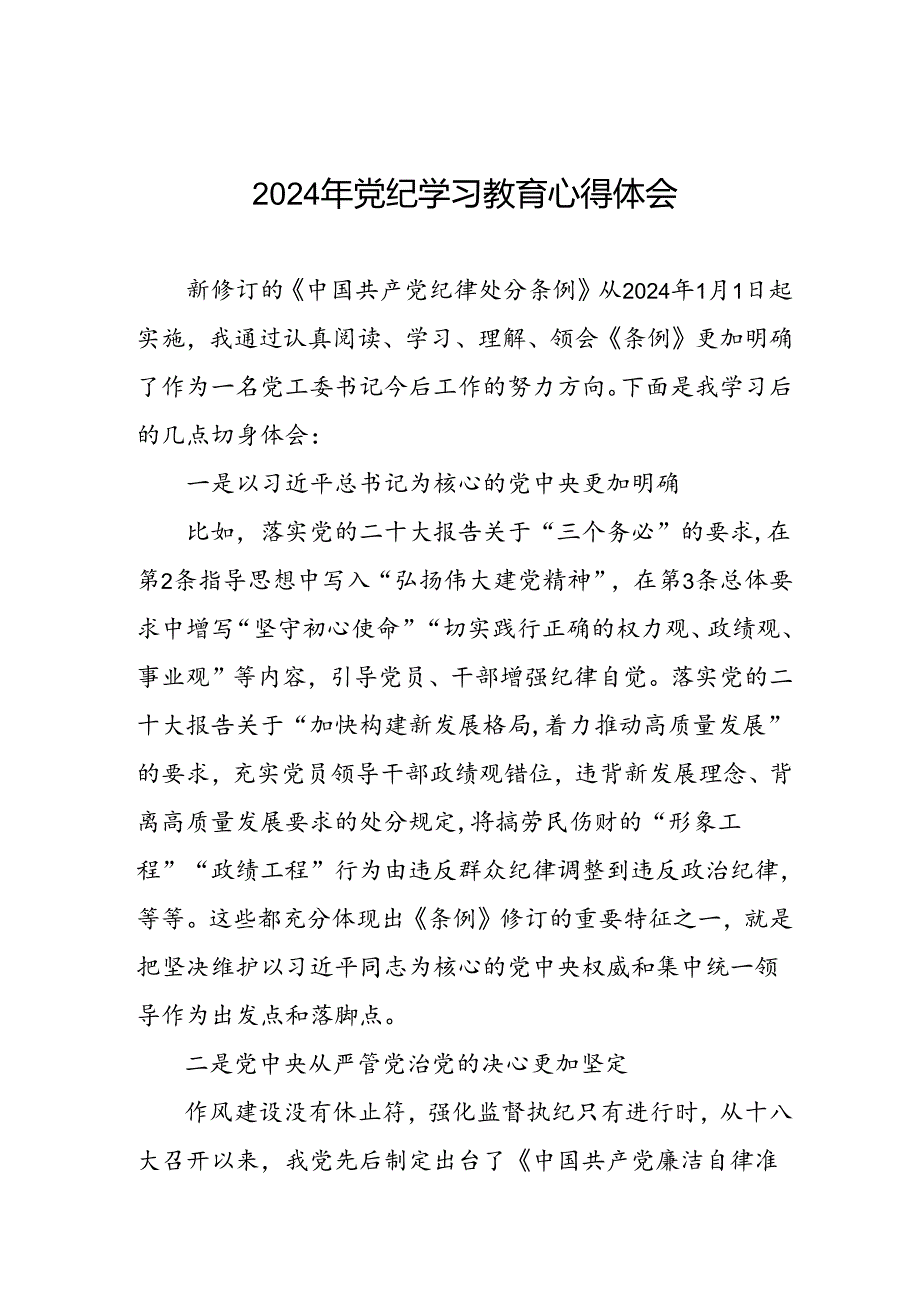 2024年党纪学习教育心得体会

新修订的《中国共产党纪律处分条例》从2024年1月1日起实施，我通过认真阅读、学习、理解、领会《条例》更加明确了作为一名党工委书记今后工作的努力方向。下面是我学习后的几点切身体会：

一是以习近平总书记为核心的党中央更加明确

比如，落实党的二十大报告关于“三个务必”的要求，在第2条指导思想中写入“弘扬伟大建党精神”，在第3条总体要求中增写“坚守初心使命”“切实践行正确的权力观、政绩观、事业观”等内容，引导党员、干部增强纪律自觉。落实党的二十大报告关于“加快构建新发展格局，着力推动高质量发展”的要求，充实党员领导干部政绩观错位，违背新发展理念、背离高质量发展要求的处分规定，将搞劳民伤财的“形象工程”“政绩工程”行为由违反群众纪律调整到违反政治纪律，等等。这些都充分体现出《条例》修订的重要特征之一，就是把坚决维护以习近平同志为核心的党中央权威和集中统一领导作为出发点和落脚点。

二是党中央从严管党治党的决心更加坚定

作风建设没有休止符，强化监督执纪只有进行时，从十八大召开以来，我党先后制定出台了《中国共产党廉洁自律准